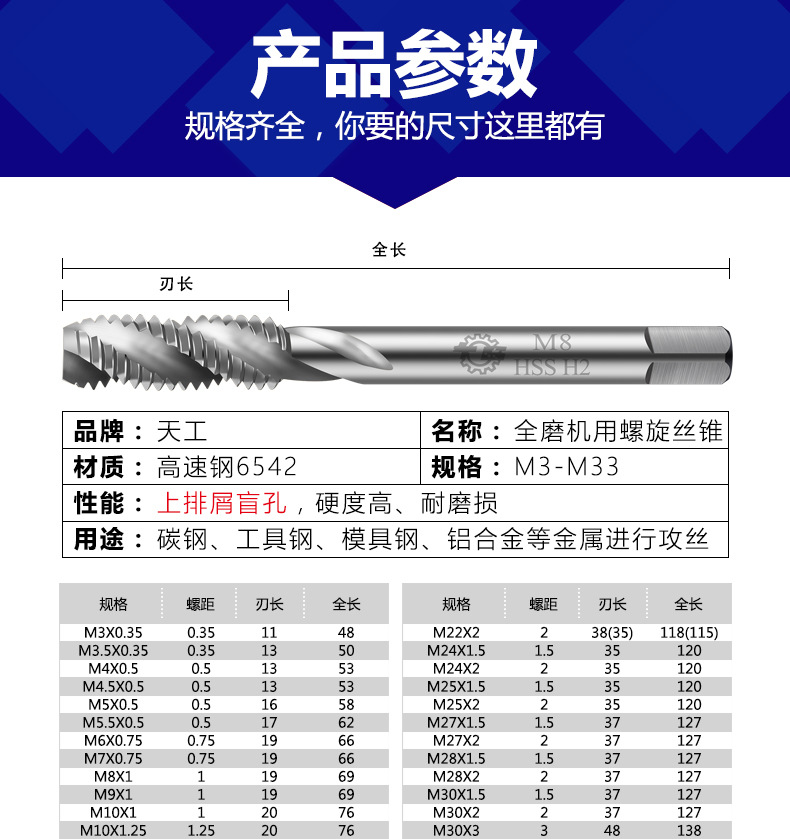 产品参数

规格齐全，你要的尺寸这里都有

全长

刃长

M8
HSS H2

| 品牌：天工 | 名称：全磨机用螺旋丝锥 |
|---|---|
| 材质：高速钢6542 | 规格：M3-M33 |
| 性能：上排屑盲孔，硬度高、耐磨损 | |
| 用途：碳钢、工具钢、模具钢、铝合金等金属进行攻丝 | |

| 规格 | 螺距 | 刃长 | 全长 |
|---|---|---|---|
| M3X0.35 | 0.35 | 11 | 48 |
| M3.5X0.35 | 0.35 | 13 | 50 |
| M4X0.5 | 0.5 | 13 | 53 |
| M4.5X0.5 | 0.5 | 13 | 53 |
| M5X0.5 | 0.5 | 16 | 58 |
| M5.5X0.5 | 0.5 | 17 | 62 |
| M6X0.75 | 0.75 | 19 | 66 |
| M7X0.75 | 0.75 | 19 | 66 |
| M8X1 | 1 | 19 | 69 |
| M9X1 | 1 | 19 | 69 |
| M10X1 | 1 | 20 | 76 |
| M10X1.25 | 1.25 | 20 | 76 |

| 规格 | 螺距 | 刃长 | 全长 |
|---|---|---|---|
| M22X2 | 2 | 38(35) | 118(115) |
| M24X1.5 | 1.5 | 35 | 120 |
| M24X2 | 2 | 35 | 120 |
| M25X1.5 | 1.5 | 35 | 120 |
| M25X2 | 2 | 35 | 120 |
| M27X1.5 | 1.5 | 37 | 127 |
| M27X2 | 2 | 37 | 127 |
| M28X1.5 | 1.5 | 37 | 127 |
| M28X2 | 2 | 37 | 127 |
| M30X1.5 | 1.5 | 37 | 127 |
| M30X2 | 2 | 37 | 127 |
| M30X3 | 3 | 48 | 138 |